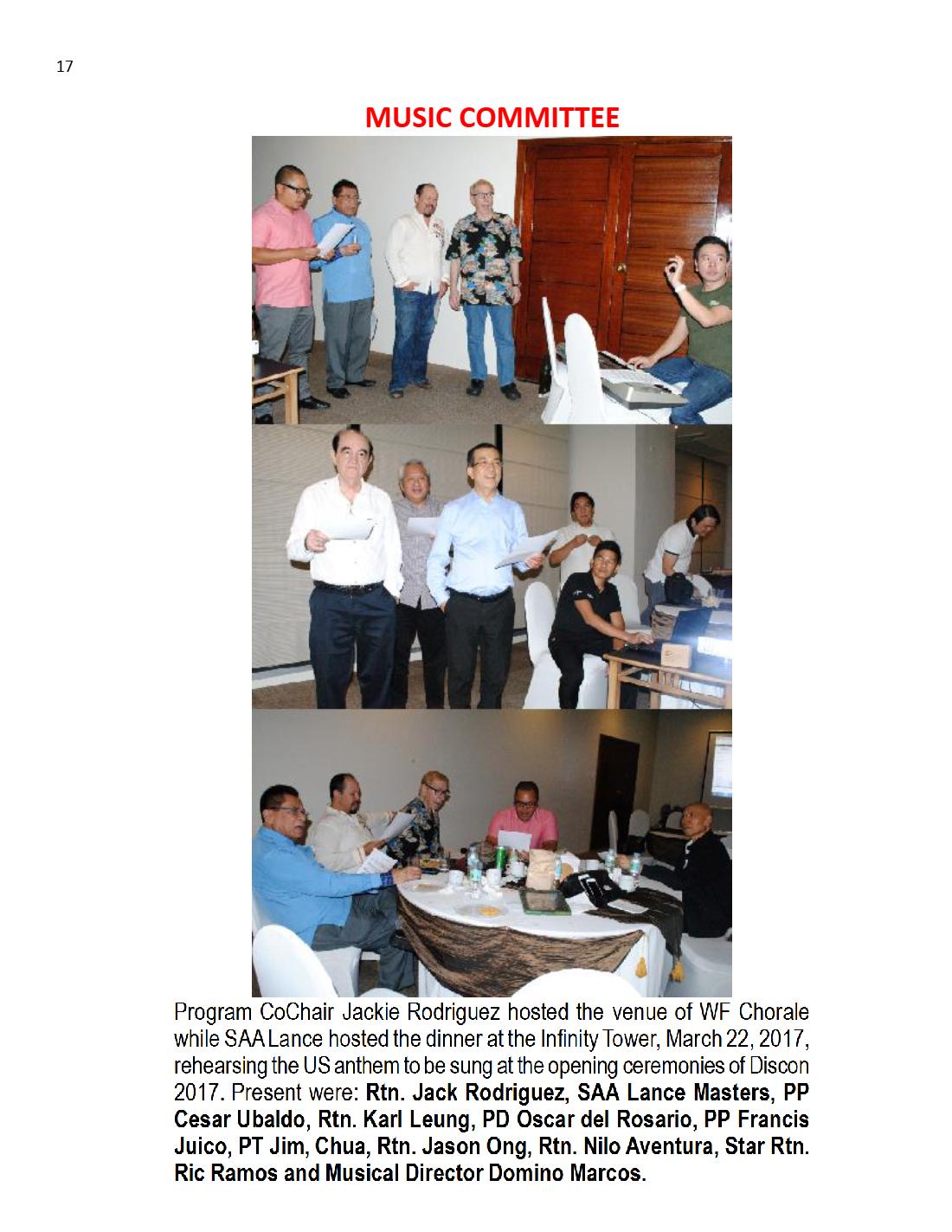 17

MUSIC COMMITTEE

Program CoChair Jackie Rodriguez hosted the venue of WF Chorale while SAA Lance hosted the dinner at the Infinity Tower, March 22, 2017, rehearsing the US anthem to be sung at the opening ceremonies of Discon 2017. Present were: Rtn. Jack Rodriguez, SAA Lance Masters, PP Cesar Ubaldo, Rtn. Karl Leung, PD Oscar del Rosario, PP Francis Juico, PT Jim, Chua, Rtn. Jason Ong, Rtn. Nilo Aventura, Star Rtn. Ric Ramos and Musical Director Domino Marcos.